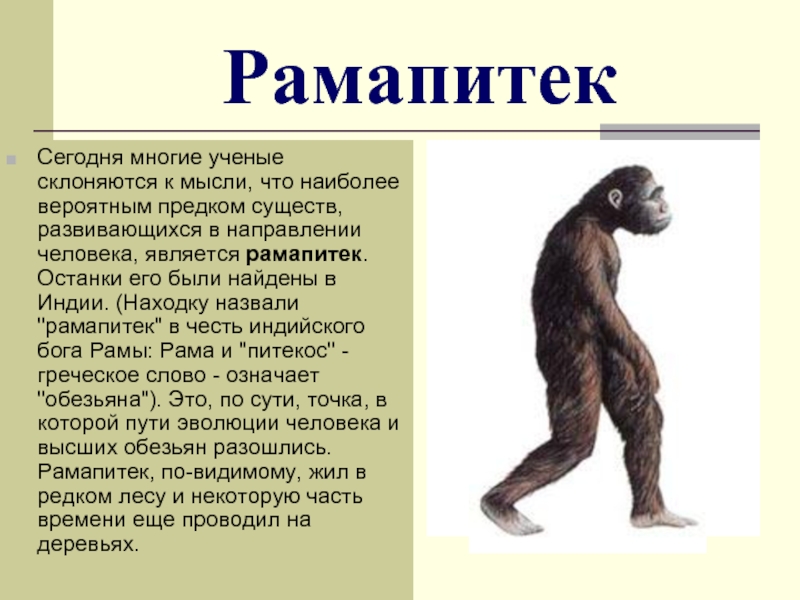 Рамапитек

Сегодня многие ученые склоняются к мысли, что наиболее вероятным предком существ, развивающихся в направлении человека, является рамапитек. Останки его были найдены в Индии. (Находку назвали "рамапитек" в честь индийского бога Рамы: Рама и "питекос" - греческое слово - означает "обезьяна"). Это, по сути, точка, в которой пути эволюции человека и высших обезьян разошлись. Рамапитек, по-видимому, жил в редком лесу и некоторую часть времени еще проводил на деревьях.